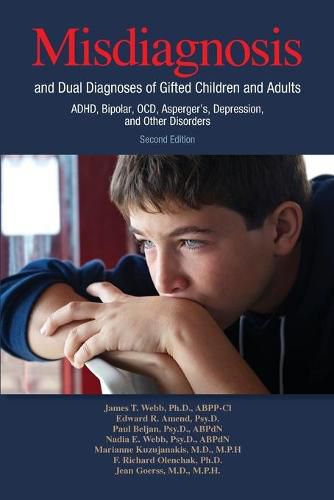 Misdiagnosis

and Dual Diagnoses of Gifted Children and Adults

ADHD, Bipolar, OCD, Asperger's, Depression, and Other Disorders

Second Edition

James T. Webb, Ph.D., ABPP-Cl
Edward R. Amend, Psy.D.
Paul Beljan, Psy.D., ABPdN
Nadia E. Webb, Psy.D., ABPdN
Marianne Kuzujanakis, M.D., M.P.H
F. Richard Olenchak, Ph.D.
Jean Goerss, M.D., M.P.H.